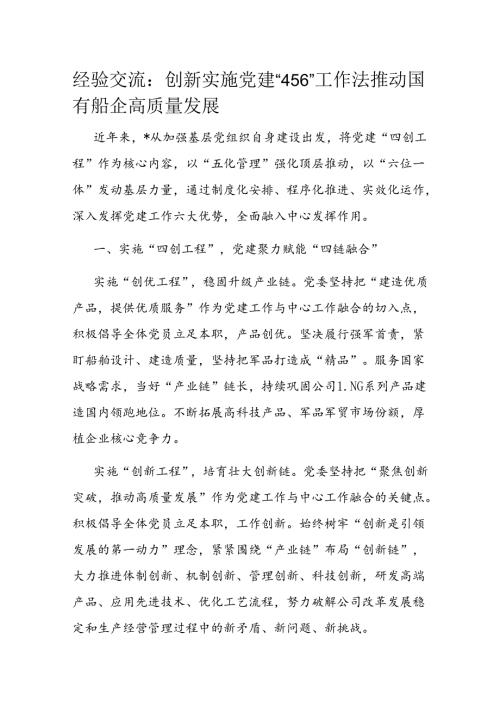 经验交流：创新实施党建“456”工作法推动国有船企高质量发展

近年来，*从加强基层党组织自身建设出发，将党建“四创工程”作为核心内容，以“五化管理”强化顶层推动，以“六位一体”发动基层力量，通过制度化安排、程序化推进、实效化运作，深入发挥党建工作六大优势，全面融入中心发挥作用。

一、实施“四创工程”，党建聚力赋能“四链融合”

实施“创优工程”，稳固升级产业链。党委坚持把“建造优质产品，提供优质服务”作为党建工作与中心工作融合的切入点，积极倡导全体党员立足本职，产品创优。坚决履行强军首责，紧盯船舶设计、建造质量，坚持把军品打造成“精品”。服务国家战略需求，当好“产业链”链长，持续巩固公司1.NG系列产品建造国内领跑地位。不断拓展高科技产品、军品军贸市场份额，厚植企业核心竞争力。

实施“创新工程”，培育壮大创新链。党委坚持把“聚焦创新突破，推动高质量发展”作为党建工作与中心工作融合的关键点。积极倡导全体党员立足本职，工作创新。始终树牢“创新是引领发展的第一动力”理念，紧紧围绕“产业链”布局“创新链”，大力推进体制创新、机制创新、管理创新、科技创新，研发高端产品、应用先进技术、优化工艺流程，努力破解公司改革发展稳定和生产经营管理过程中的新矛盾、新问题、新挑战。